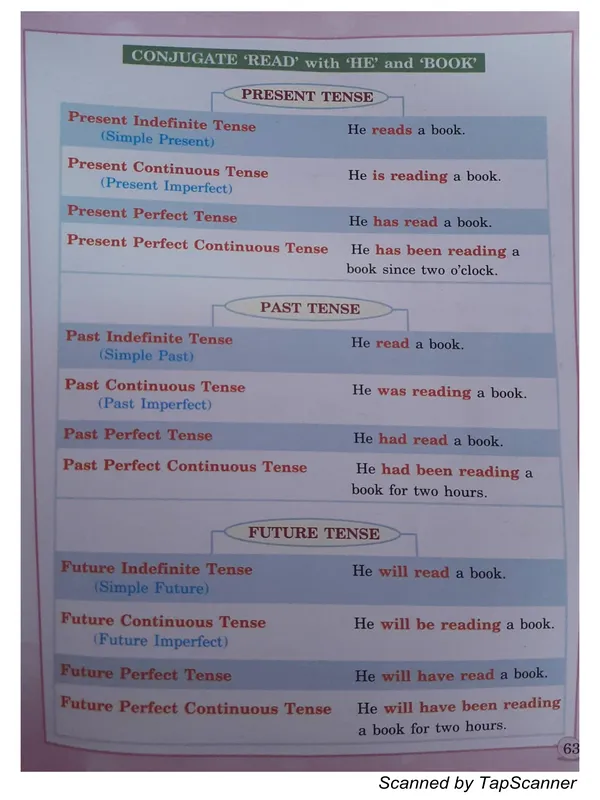 CONJUGATE 'READ' with 'HE' and 'BOOK'

PRESENT TENSE

| | |
|---|---|
| Present Indefinite Tense (Simple Present) | He reads a book. |
| Present Continuous Tense (Present Imperfect) | He is reading a book. |
| Present Perfect Tense | He has read a book. |
| Present Perfect Continuous Tense | He has been reading a book since two o'clock. |

PAST TENSE

| | |
|---|---|
| Past Indefinite Tense (Simple Past) | He read a book. |
| Past Continuous Tense (Past Imperfect) | He was reading a book. |
| Past Perfect Tense | He had read a book. |
| Past Perfect Continuous Tense | He had been reading a book for two hours. |

FUTURE TENSE

| | |
|---|---|
| Future Indefinite Tense (Simple Future) | He will read a book. |
| Future Continuous Tense (Future Imperfect) | He will be reading a book. |
| Future Perfect Tense | He will have read a book. |
| Future Perfect Continuous Tense | He will have been reading a book for two hours. |

63

Scanned by TapScanner